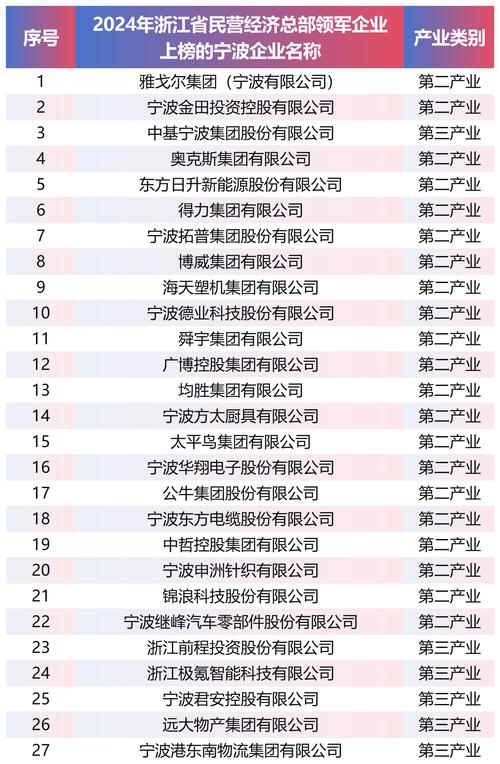 | 序号 | 2024年浙江省民营经济总部领军企业上榜的宁波企业名称 | 产业类别 |
|---|---|---|
| 1 | 雅戈尔集团（宁波有限公司） | 第二产业 |
| 2 | 宁波金田投资控股有限公司 | 第二产业 |
| 3 | 中基宁波集团股份有限公司 | 第三产业 |
| 4 | 奥克斯集团有限公司 | 第二产业 |
| 5 | 东方日升新能源股份有限公司 | 第二产业 |
| 6 | 得力集团有限公司 | 第二产业 |
| 7 | 宁波拓普集团股份有限公司 | 第二产业 |
| 8 | 博威集团有限公司 | 第二产业 |
| 9 | 海天塑机集团有限公司 | 第二产业 |
| 10 | 宁波德业科技股份有限公司 | 第二产业 |
| 11 | 舜宇集团有限公司 | 第二产业 |
| 12 | 广博控股集团有限公司 | 第二产业 |
| 13 | 均胜集团有限公司 | 第二产业 |
| 14 | 宁波方太厨具有限公司 | 第二产业 |
| 15 | 太平鸟集团有限公司 | 第二产业 |
| 16 | 宁波华翔电子股份有限公司 | 第二产业 |
| 17 | 公牛集团股份有限公司 | 第二产业 |
| 18 | 宁波东方电缆股份有限公司 | 第二产业 |
| 19 | 中哲控股集团有限公司 | 第二产业 |
| 20 | 宁波申洲针织有限公司 | 第二产业 |
| 21 | 锦浪科技股份有限公司 | 第二产业 |
| 22 | 宁波继峰汽车零部件股份有限公司 | 第二产业 |
| 23 | 浙江前程投资股份有限公司 | 第三产业 |
| 24 | 浙江极氪智能科技有限公司 | 第三产业 |
| 25 | 宁波君安控股有限公司 | 第三产业 |
| 26 | 远大物产集团有限公司 | 第三产业 |
| 27 | 宁波港东南物流集团有限公司 | 第三产业 |